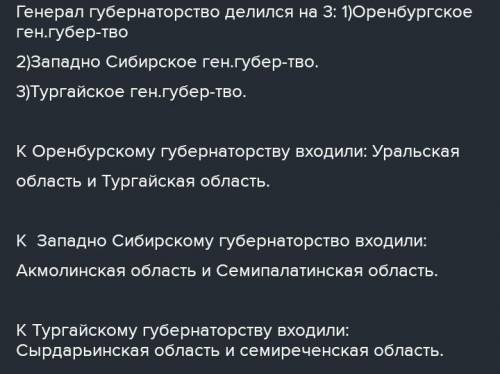 Генерал губернаторство делился на 3: 1)Оренбургское ген.губер-тво

2)Западно Сибирское ген.губер-тво.

3)Тургайское ген.губер-тво.

К Оренбурскому губернаторству входили: Уральская область и Тургайская область.

К  Западно Сибирскому губернаторство входили: Акмолинская область и Семипалатинская область.

К Тургайскому губернаторству входили: Сырдарьинская область и семиреченская область.